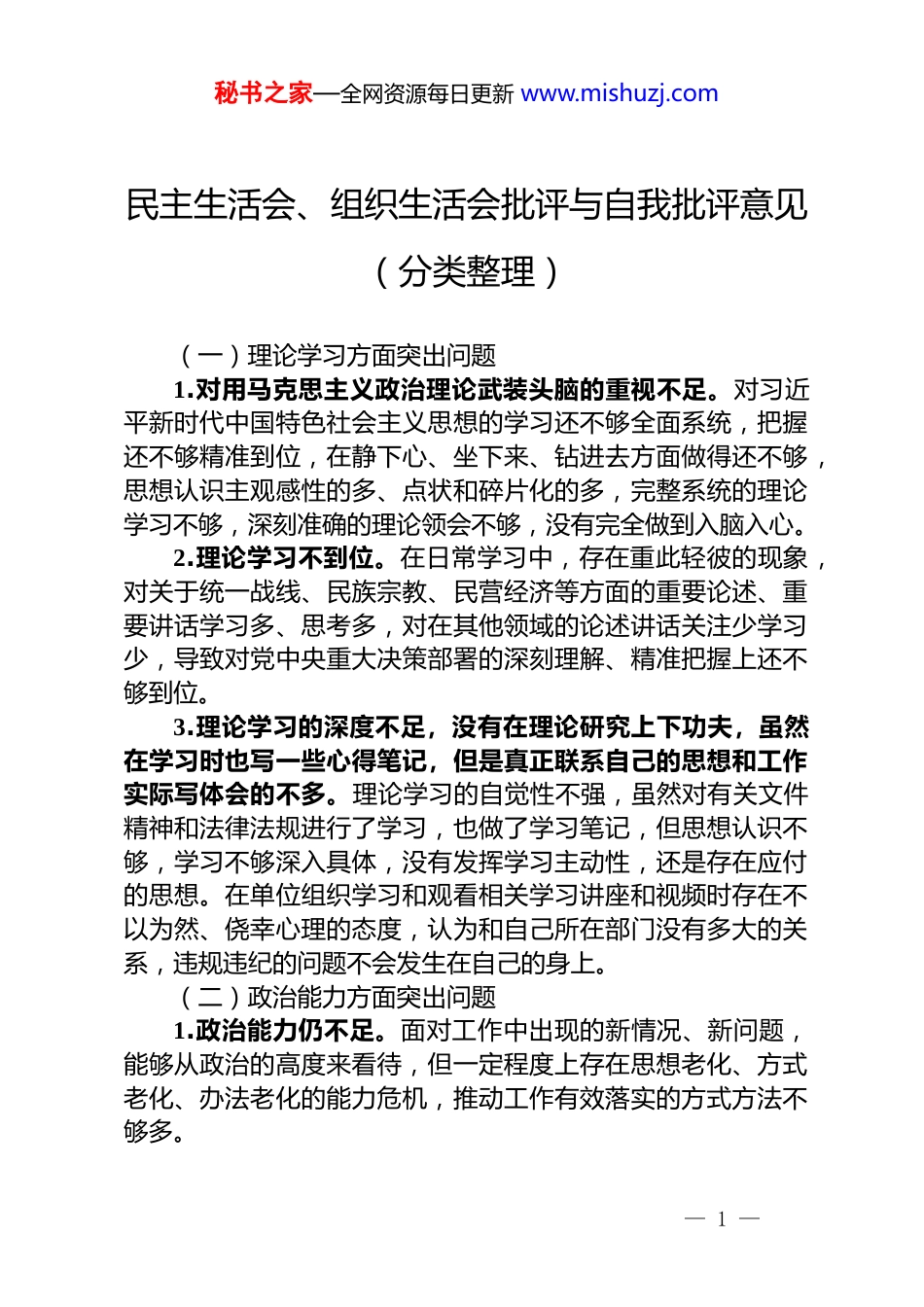 秘书之家—全网资源每日更新 www.mishuzj.com

民主生活会、组织生活会批评与自我批评意见

（分类整理）

（一）理论学习方面突出问题

1.对用马克思主义政治理论武装头脑的重视不足。对习近平新时代中国特色社会主义思想的学习还不够全面系统，把握还不够精准到位，在静下心、坐下来、钻进去方面做得还不够，思想认识主观感性的多、点状和碎片化的多，完整系统的理论学习不够，深刻准确的理论领会不够，没有完全做到入脑入心。

2.理论学习不到位。在日常学习中，存在重此轻彼的现象，对关于统一战线、民族宗教、民营经济等方面的重要论述、重要讲话学习多、思考多，对在其他领域的论述讲话关注少学习少，导致对党中央重大决策部署的深刻理解、精准把握上还不够到位。

3.理论学习的深度不足，没有在理论研究上下功夫，虽然在学习时也写一些心得笔记，但是真正联系自己的思想和工作实际写体会的不多。理论学习的自觉性不强，虽然对有关文件精神和法律法规进行了学习，也做了学习笔记，但思想认识不够，学习不够深入具体，没有发挥学习主动性，还是存在应付的思想。在单位组织学习和观看相关学习讲座和视频时存在不以为然、侥幸心理的态度，认为和自己所在部门没有多大的关系，违规违纪的问题不会发生在自己的身上。

（二）政治能力方面突出问题

1.政治能力仍不足。面对工作中出现的新情况、新问题，能够从政治的高度来看待，但一定程度上存在思想老化、方式老化、办法老化的能力危机，推动工作有效落实的方式方法不够多。

— 1 —